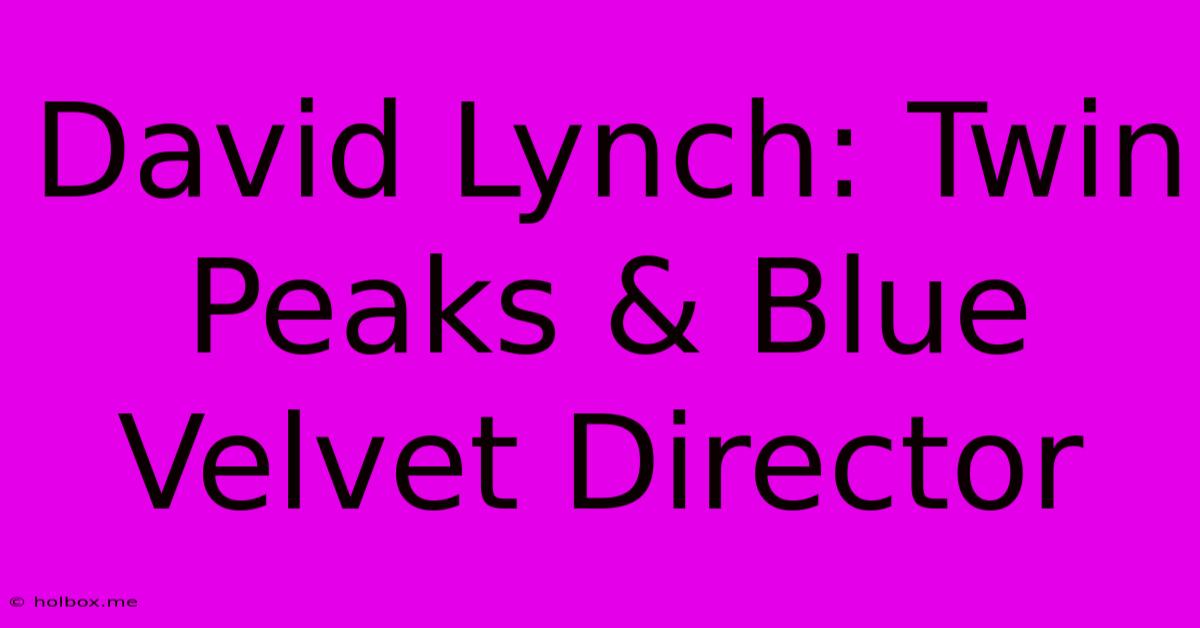 David Lynch: Twin Peaks & Blue Velvet Director

© holbox.me